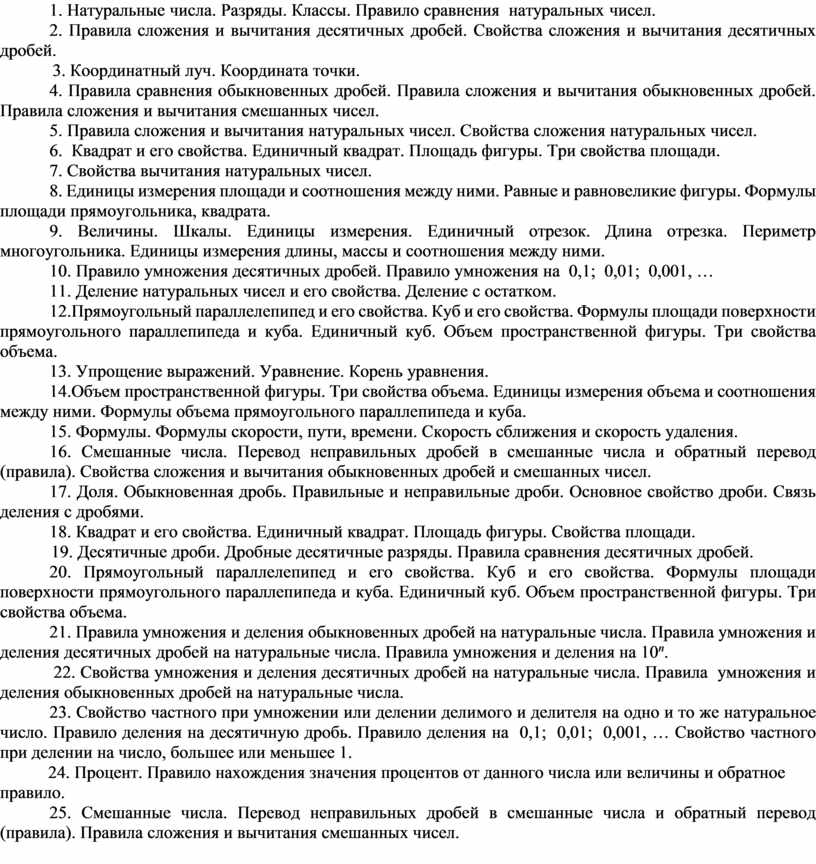 1. Натуральные числа. Разряды. Классы. Правило сравнения натуральных чисел.

2. Правила сложения и вычитания десятичных дробей. Свойства сложения и вычитания десятичных дробей.

3. Координатный луч. Координата точки.

4. Правила сравнения обыкновенных дробей. Правила сложения и вычитания обыкновенных дробей. Правила сложения и вычитания смешанных чисел.

5. Правила сложения и вычитания натуральных чисел. Свойства сложения натуральных чисел.

6. Квадрат и его свойства. Единичный квадрат. Площадь фигуры. Три свойства площади.

7. Свойства вычитания натуральных чисел.

8. Единицы измерения площади и соотношения между ними. Равные и равновеликие фигуры. Формулы площади прямоугольника, квадрата.

9. Величины. Шкалы. Единицы измерения. Единичный отрезок. Длина отрезка. Периметр многоугольника. Единицы измерения длины, массы и соотношения между ними.

10. Правило умножения десятичных дробей. Правило умножения на 0,1; 0,01; 0,001, …

11. Деление натуральных чисел и его свойства. Деление с остатком.

12.Прямоугольный параллелепипед и его свойства. Куб и его свойства. Формулы площади поверхности прямоугольного параллелепипеда и куба. Единичный куб. Объем пространственной фигуры. Три свойства объема.

13. Упрощение выражений. Уравнение. Корень уравнения.

14.Объем пространственной фигуры. Три свойства объема. Единицы измерения объема и соотношения между ними. Формулы объема прямоугольного параллелепипеда и куба.

15. Формулы. Формулы скорости, пути, времени. Скорость сближения и скорость удаления.

16. Смешанные числа. Перевод неправильных дробей в смешанные числа и обратный перевод (правила). Свойства сложения и вычитания обыкновенных дробей и смешанных чисел.

17. Доля. Обыкновенная дробь. Правильные и неправильные дроби. Основное свойство дроби. Связь деления с дробями.

18. Квадрат и его свойства. Единичный квадрат. Площадь фигуры. Свойства площади.

19. Десятичные дроби. Дробные десятичные разряды. Правила сравнения десятичных дробей.

20. Прямоугольный параллелепипед и его свойства. Куб и его свойства. Формулы площади поверхности прямоугольного параллелепипеда и куба. Единичный куб. Объем пространственной фигуры. Три свойства объема.

21. Правила умножения и деления обыкновенных дробей на натуральные числа. Правила умножения и деления десятичных дробей на натуральные числа. Правила умножения и деления на $10^n$.

22. Свойства умножения и деления десятичных дробей на натуральные числа. Правила умножения и деления обыкновенных дробей на натуральные числа.

23. Свойство частного при умножении или делении делимого и делителя на одно и то же натуральное число. Правило деления на десятичную дробь. Правило деления на 0,1; 0,01; 0,001, … Свойство частного при делении на число, большее или меньшее 1.

24. Процент. Правило нахождения значения процентов от данного числа или величины и обратное правило.

25. Смешанные числа. Перевод неправильных дробей в смешанные числа и обратный перевод (правила). Правила сложения и вычитания смешанных чисел.